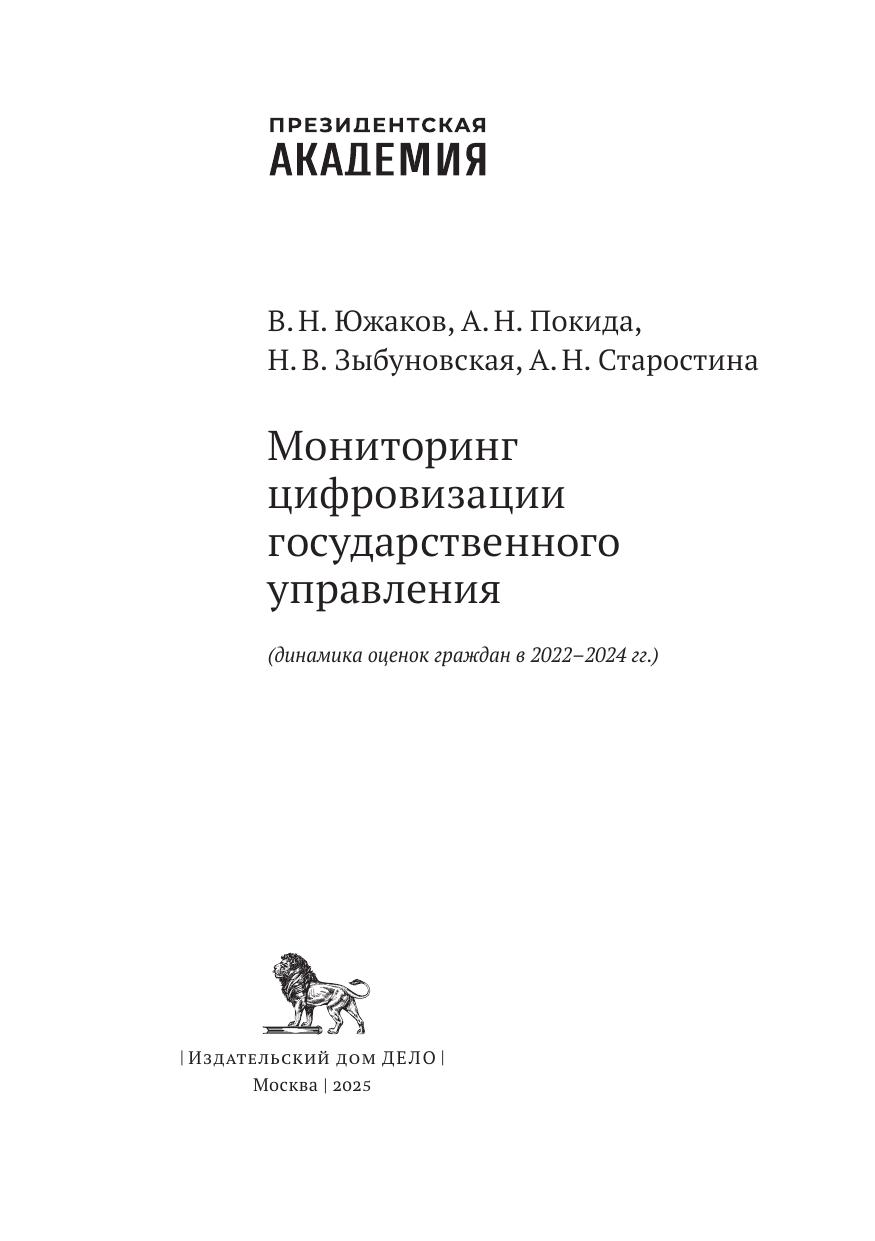 ПРЕЗИДЕНТСКАЯ
АКАДЕМИЯ

В. Н. Южаков, А. Н. Покида,
Н. В. Зыбуновская, А. Н. Старостина

Мониторинг цифровизации государственного управления

(динамика оценок граждан в 2022–2024 гг.)

| Издательский дом ДЕЛО |
Москва | 2025